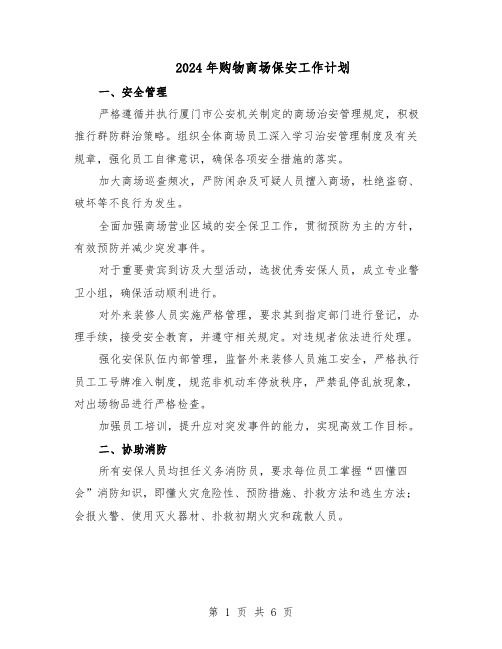 2024年购物商场保安工作计划

一、安全管理

严格遵循并执行厦门市公安机关制定的商场治安管理规定，积极推行群防群治策略。组织全体商场员工深入学习治安管理制度及有关规章，强化员工自律意识，确保各项安全措施的落实。

加大商场巡查频次，严防闲杂及可疑人员擅入商场，杜绝盗窃、破坏等不良行为发生。

全面加强商场营业区域的安全保卫工作，贯彻预防为主的方针，有效预防并减少突发事件。

对于重要贵宾到访及大型活动，选拔优秀安保人员，成立专业警卫小组，确保活动顺利进行。

对外来装修人员实施严格管理，要求其到指定部门进行登记，办理手续，接受安全教育，并遵守相关规定。对违规者依法进行处理。

强化安保队伍内部管理，监督外来装修人员施工安全，严格执行员工工号牌准入制度，规范非机动车停放秩序，严禁乱停乱放现象，对出场物品进行严格检查。

加强员工培训，提升应对突发事件的能力，实现高效工作目标。

二、协助消防

所有安保人员均担任义务消防员，要求每位员工掌握“四懂四会”消防知识，即懂火灾危险性、预防措施、扑救方法和逃生方法；会报火警、使用灭火器材、扑救初期火灾和疏散人员。

第 1 页 共 6 页